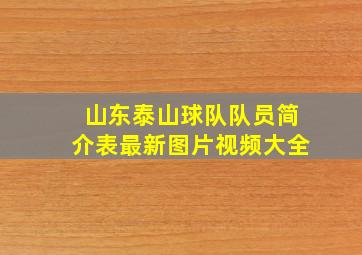 山东泰山球队队员简介表最新图片视频大全